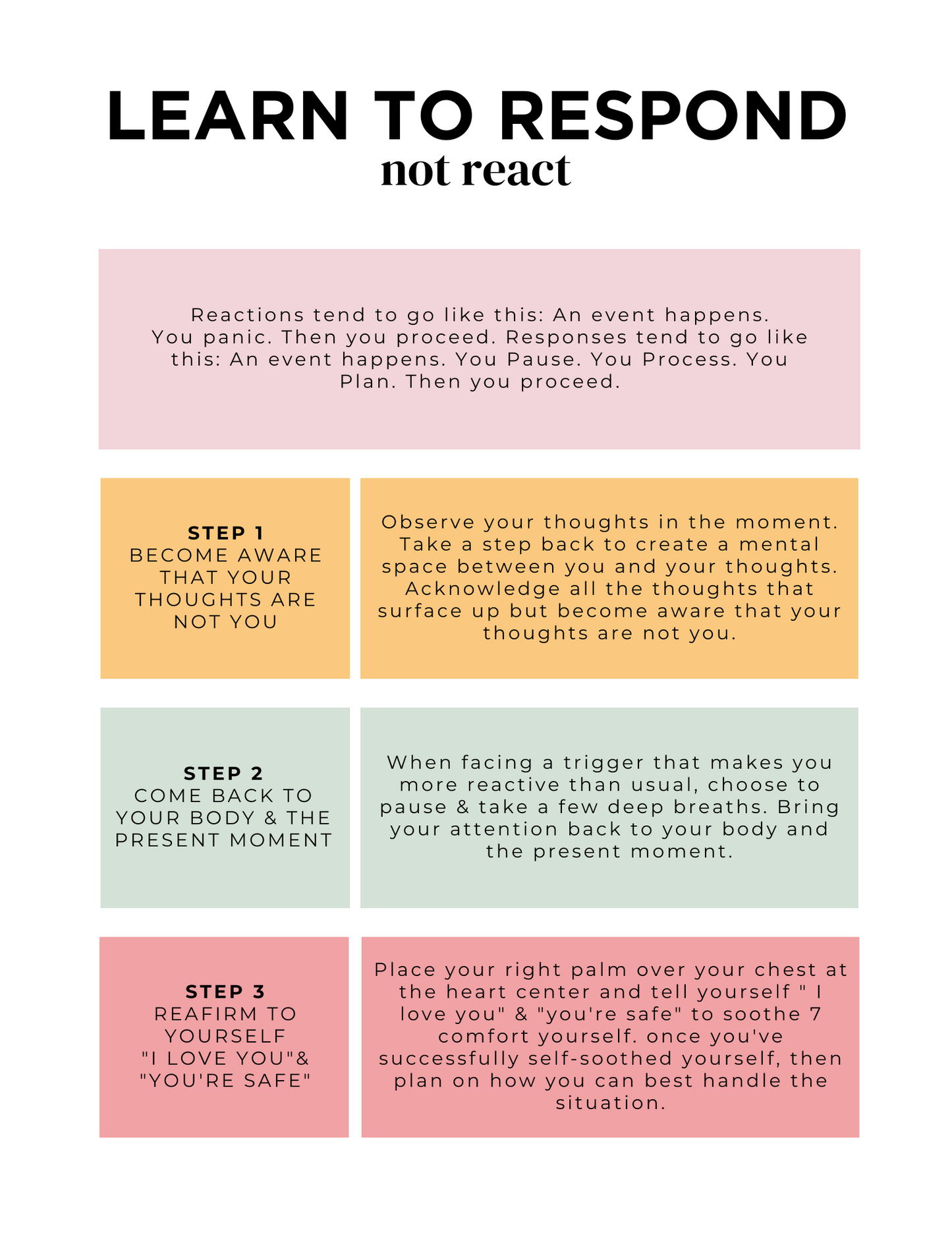 LEARN TO RESPOND
not react

Reactions tend to go like this: An event happens. You panic. Then you proceed. Responses tend to go like this: An event happens. You Pause. You Process. You Plan. Then you proceed.

STEP 1
BECOME AWARE THAT YOUR THOUGHTS ARE NOT YOU

Observe your thoughts in the moment. Take a step back to create a mental space between you and your thoughts. Acknowledge all the thoughts that surface up but become aware that your thoughts are not you.

STEP 2
COME BACK TO YOUR BODY & THE PRESENT MOMENT

When facing a trigger that makes you more reactive than usual, choose to pause & take a few deep breaths. Bring your attention back to your body and the present moment.

STEP 3
REAFIRM TO YOURSELF
"I LOVE YOU"&
"YOU'RE SAFE"

Place your right palm over your chest at the heart center and tell yourself " I love you" & "you're safe" to soothe 7 comfort yourself. once you've successfully self-soothed yourself, then plan on how you can best handle the situation.